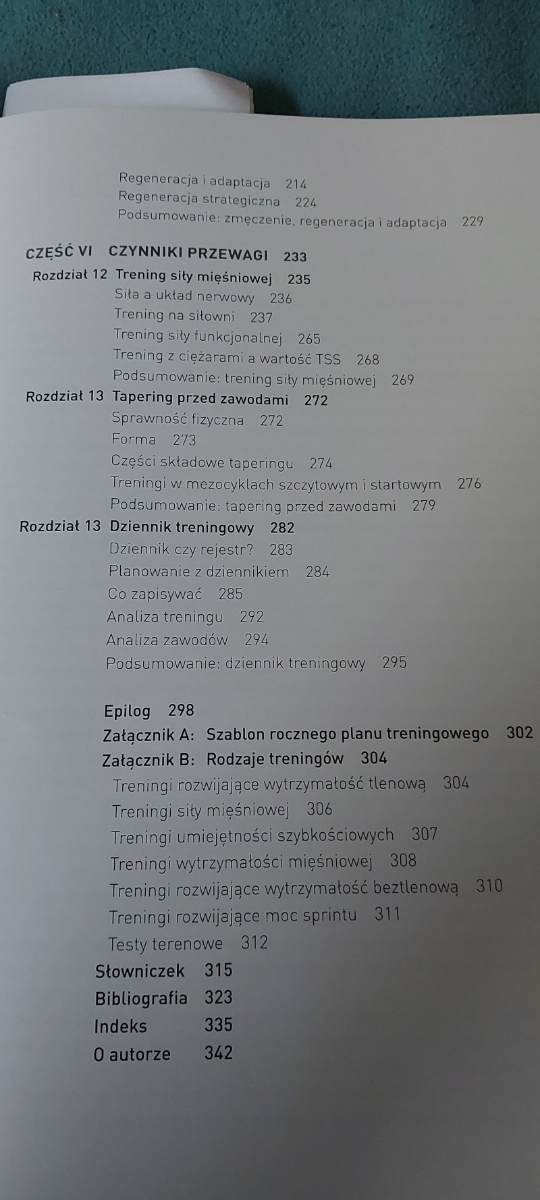 Regeneracja i adaptacja 214
Regeneracja strategiczna 224
Podsumowanie: zmęczenie, regeneracja i adaptacja 229

CZĘŚĆ VI CZYNNIKI PRZEWAGI 233
Rozdział 12 Trening siły mięśniowej 235
Siła a układ nerwowy 236
Trening na siłowni 237
Trening siły funkcjonalnej 265
Trening z ciężarami a wartość TSS 268
Podsumowanie: trening siły mięśniowej 269
Rozdział 13 Tapering przed zawodami 272
Sprawność fizyczna 272
Forma 273
Części składowe taperingu 274
Treningi w mezocyklach szczytowym i startowym 276
Podsumowanie: tapering przed zawodami 279
Rozdział 13 Dziennik treningowy 282
Dziennik czy rejestr? 283
Planowanie z dziennikiem 284
Co zapisywać 285
Analiza treningu 292
Analiza zawodów 294
Podsumowanie: dziennik treningowy 295

Epilog 298
Załącznik A: Szablon rocznego planu treningowego 302
Załącznik B: Rodzaje treningów 304
Treningi rozwijające wytrzymałość tlenową 304
Treningi siły mięśniowej 306
Treningi umiejętności szybkościowych 307
Treningi wytrzymałości mięśniowej 308
Treningi rozwijające wytrzymałość beztlenową 310
Treningi rozwijające moc sprintu 311
Testy terenowe 312
Słowniczek 315
Bibliografia 323
Indeks 335
O autorze 342